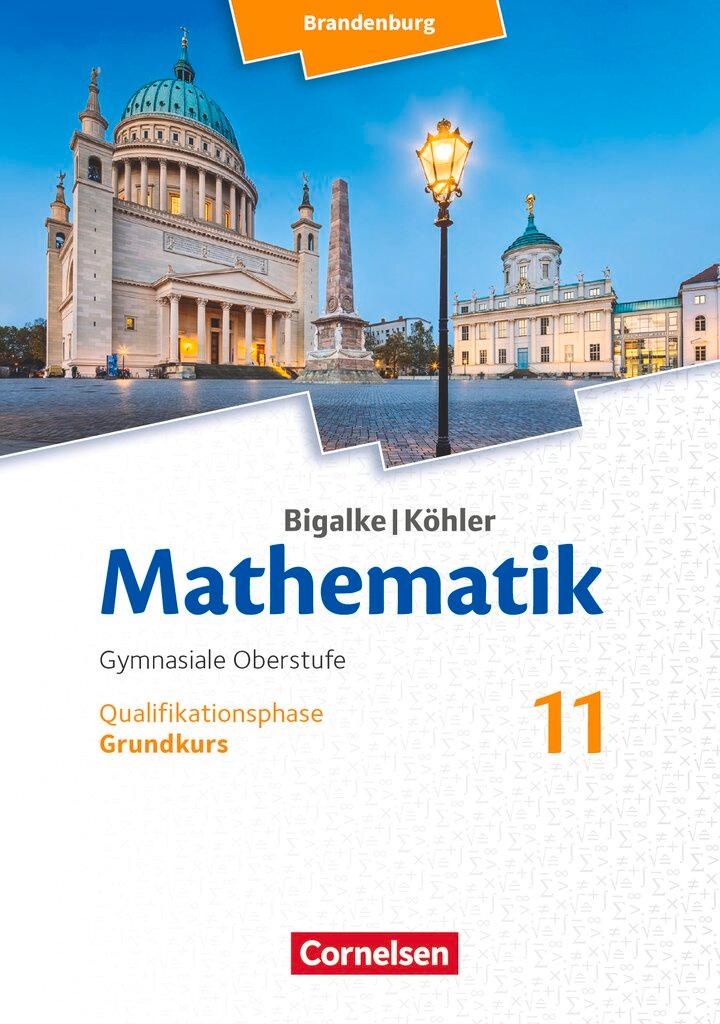 Brandenburg

Bigalke | Köhler

Mathematik

Gymnasiale Oberstufe

Qualifikationsphase
Grundkurs

11

Cornelsen